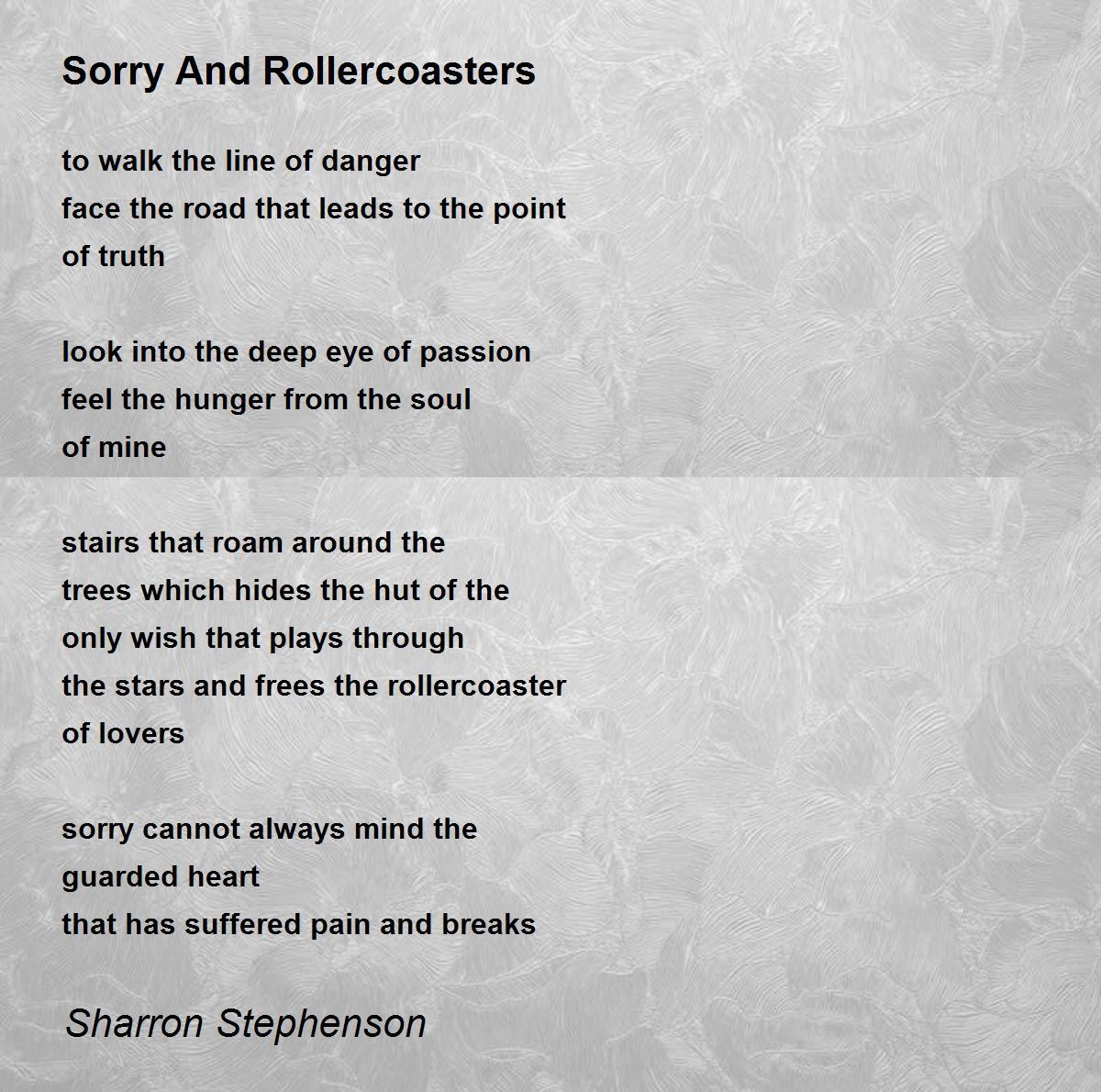 Sorry And Rollercoasters

to walk the line of danger
face the road that leads to the point
of truth

look into the deep eye of passion
feel the hunger from the soul
of mine

stairs that roam around the
trees which hides the hut of the
only wish that plays through
the stars and frees the rollercoaster
of lovers

sorry cannot always mind the
guarded heart
that has suffered pain and breaks

Sharron Stephenson